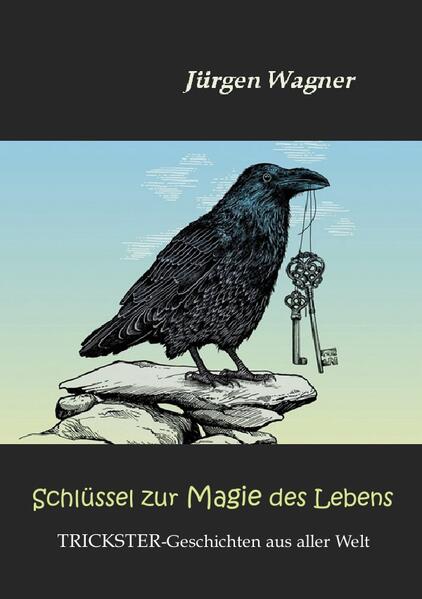 Jürgen Wagner

Schlüssel zur Magie des Lebens

TRICKSTER-Geschichten aus aller Welt